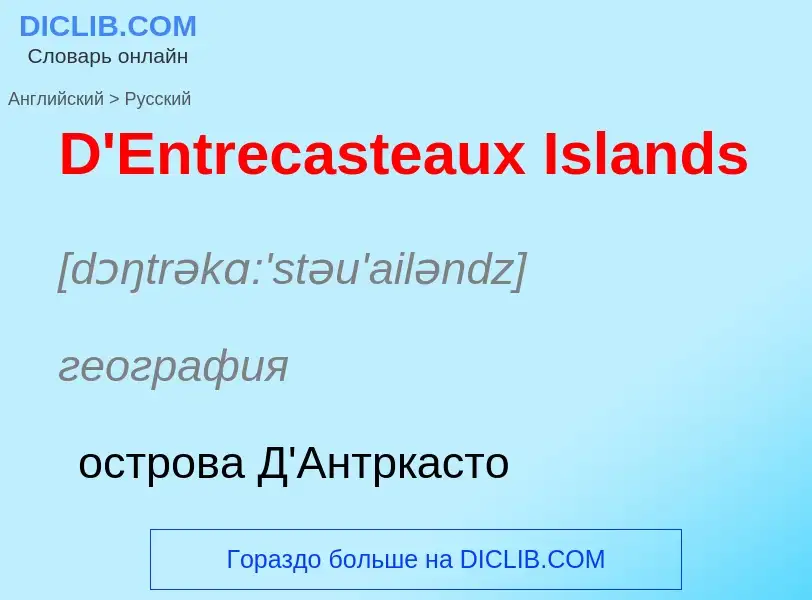 DICLIB.COM
Словарь онлайн

Английский > Русский

D'Entrecasteaux Islands

[dɔŋtrəkɑ:'stəu'ailəndz]

география

острова Д'Антркасто

Гораздо больше на DICLIB.COM